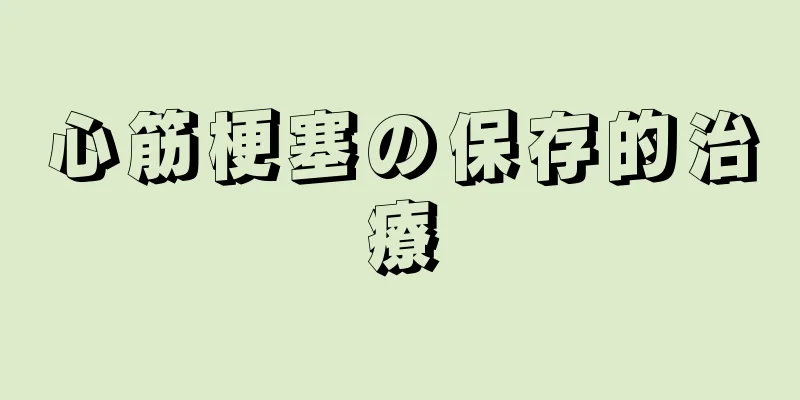 心筋梗塞の保存的治療